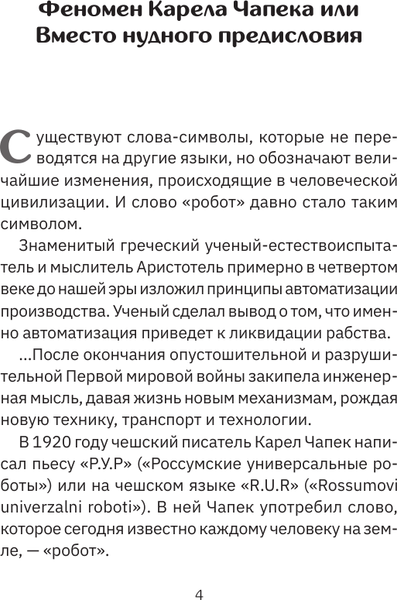 Феномен Карела Чапека или Вместо нудного предисловия

Существуют слова-символы, которые не переводятся на другие языки, но обозначают величайшие изменения, происходящие в человеческой цивилизации. И слово «робот» давно стало таким символом.

Знаменитый греческий ученый-естествоиспытатель и мыслитель Аристотель примерно в четвертом веке до нашей эры изложил принципы автоматизации производства. Ученый сделал вывод о том, что именно автоматизация приведет к ликвидации рабства.

...После окончания опустошительной и разрушительной Первой мировой войны закипела инженерная мысль, давая жизнь новым механизмам, рождая новую технику, транспорт и технологии.

В 1920 году чешский писатель Карел Чапек написал пьесу «Р.У.Р» («Россумские универсальные роботы») или на чешском языке «R.U.R» («Rossumovi univerzalni roboti»). В ней Чапек употребил слово, которое сегодня известно каждому человеку на земле, — «робот».

4